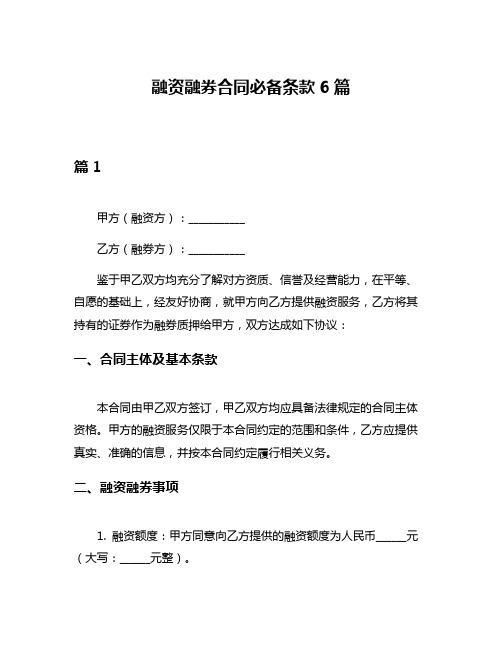 融资融券合同必备条款 6 篇

篇 1

甲方（融资方）：__________

乙方（融券方）：__________

鉴于甲乙双方均充分了解对方资质、信誉及经营能力，在平等、自愿的基础上，经友好协商，就甲方向乙方提供融资服务，乙方将其持有的证券作为融券质押给甲方，双方达成如下协议：

一、合同主体及基本条款

本合同由甲乙双方签订，甲乙双方均应具备法律规定的合同主体资格。甲方的融资服务仅限于本合同约定的范围和条件，乙方应提供真实、准确的信息，并按本合同约定履行相关义务。

二、融资融券事项

1. 融资额度：甲方同意向乙方提供的融资额度为人民币______元（大写：______元整）。